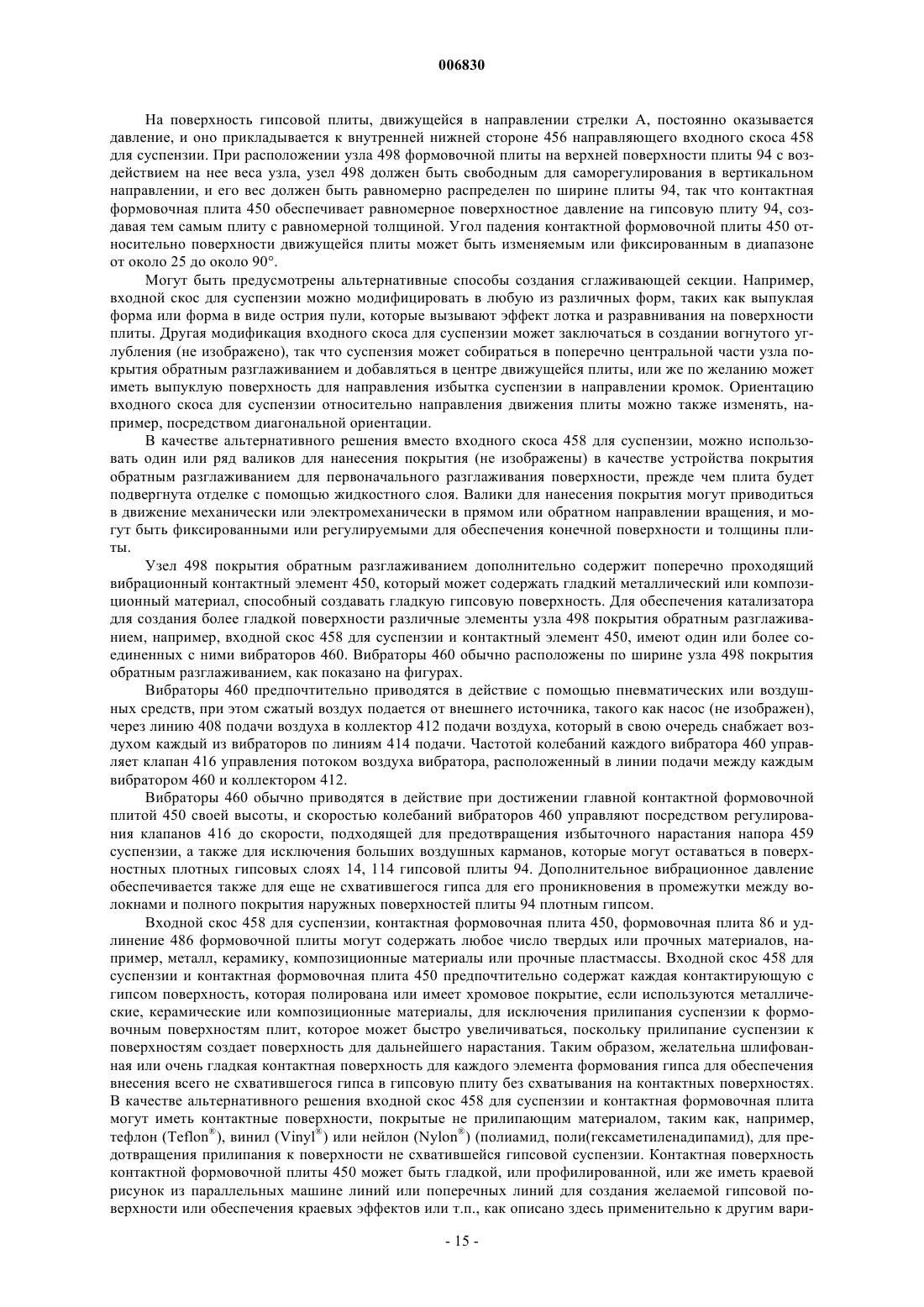 006830

На поверхность гипсовой плиты, движущейся в направлении стрелки А, постоянно оказывается давление, и оно прикладывается к внутренней нижней стороне 456 направляющего входного скоса 458 для суспензии. При расположении узла 498 формовочной плиты на верхней поверхности плиты 94 с воздействием на нее веса узла, узел 498 должен быть свободным для саморегулирования в вертикальном направлении, и его вес должен быть равномерно распределен по ширине плиты 94, так что контактная формовочная плита 450 обеспечивает равномерное поверхностное давление на гипсовую плиту 94, создавая тем самым плиту с равномерной толщиной. Угол падения контактной формовочной плиты 450 относительно поверхности движущейся плиты может быть изменяемым или фиксированным в диапазоне от около 25 до около 90°.

Могут быть предусмотрены альтернативные способы создания сглаживающей секции. Например, входной скос для суспензии можно модифицировать в любую из различных форм, таких как выпуклая форма или форма в виде острия пули, которые вызывают эффект лотка и разравнивания на поверхности плиты. Другая модификация входного скоса для суспензии может заключаться в создании вогнутого углубления (не изображено), так что суспензия может собираться в поперечно центральной части узла покрытия обратным разглаживанием и добавляться в центре движущейся плиты, или же по желанию может иметь выпуклую поверхность для направления избытка суспензии в направлении кромок. Ориентацию входного скоса для суспензии относительно направления движения плиты можно также изменять, например, посредством диагональной ориентации.

В качестве альтернативного решения вместо входного скоса 458 для суспензии, можно использовать один или ряд валиков для нанесения покрытия (не изображены) в качестве устройства покрытия обратным разглаживанием для первоначального разглаживания поверхности, прежде чем плита будет подвергнута отделке с помощью жидкостного слоя. Валики для нанесения покрытия могут приводиться в движение механически или электромеханически в прямом или обратном направлении вращения, и могут быть фиксированными или регулируемыми для обеспечения конечной поверхности и толщины плиты.

Узел 498 покрытия обратным разглаживанием дополнительно содержит поперечно проходящий вибрационный контактный элемент 450, который может содержать гладкий металлический или композиционный материал, способный создавать гладкую гипсовую поверхность. Для обеспечения катализатора для создания более гладкой поверхности различные элементы узла 498 покрытия обратным разглаживанием, например, входной скос 458 для суспензии и контактный элемент 450, имеют один или более соединенных с ними вибраторов 460. Вибраторы 460 обычно расположены по ширине узла 498 покрытия обратным разглаживанием, как показано на фигурах.

Вибраторы 460 предпочтительно приводятся в действие с помощью пневматических или воздушных средств, при этом сжатый воздух подается от внешнего источника, такого как насос (не изображен), через линию 408 подачи воздуха в коллектор 412 подачи воздуха, который в свою очередь снабжает воздухом каждый из вибраторов по линиям 414 подачи. Частотой колебаний каждого вибратора 460 управляет клапан 416 управления потоком воздуха вибратора, расположенный в линии подачи между каждым вибратором 460 и коллектором 412.

Вибраторы 460 обычно приводятся в действие при достижении главной контактной формовочной плитой 450 своей высоты, и скоростью колебаний вибраторов 460 управляют посредством регулирования клапанов 416 до скорости, подходящей для предотвращения избыточного нарастания напора 459 суспензии, а также для исключения больших воздушных карманов, которые могут оставаться в поверхностных плотных гипсовых слоях 14, 114 гипсовой плиты 94. Дополнительное вибрационное давление обеспечивается также для еще не схватившегося гипса для его проникновения в промежутки между волокнами и полного покрытия наружных поверхностей плиты 94 плотным гипсом.

Входной скос 458 для суспензии, контактная формовочная плита 450, формовочная плита 86 и удлинение 486 формовочной плиты могут содержать любое число твердых или прочных материалов, например, металл, керамику, композиционные материалы или прочные пластмассы. Входной скос 458 для суспензии и контактная формовочная плита 450 предпочтительно содержат каждая контактирующую с гипсом поверхность, которая полирована или имеет хромовое покрытие, если используются металлические, керамические или композиционные материалы, для исключения прилипания суспензии к формовочным поверхностям плит, которое может быстро увеличиваться, поскольку прилипание суспензии к поверхностям создает поверхность для дальнейшего нарастания. Таким образом, желательна шлифованная или очень гладкая контактная поверхность для каждого элемента формования гипса для обеспечения внесения всего не схватившегося гипса в гипсовую плиту без схватывания на контактных поверхностях. В качестве альтернативного решения входной скос 458 для суспензии и контактная формовочная плита могут иметь контактные поверхности, покрытые не прилипающим материалом, таким как, например, тефлон (Teflon®), винил (Vinyl®) или нейлон (Nylon®) (полиамид, поли(гексаметиленадипамид), для предотвращения прилипания к поверхности не схватившейся гипсовой суспензии. Контактная поверхность контактной формовочной плиты 450 может быть гладкой, или профилированной, или же иметь краевой рисунок из параллельных машине линий или поперечных линий для создания желаемой гипсовой поверхности или обеспечения краевых эффектов или т.п., как описано здесь применительно к другим вари-

- 15 -